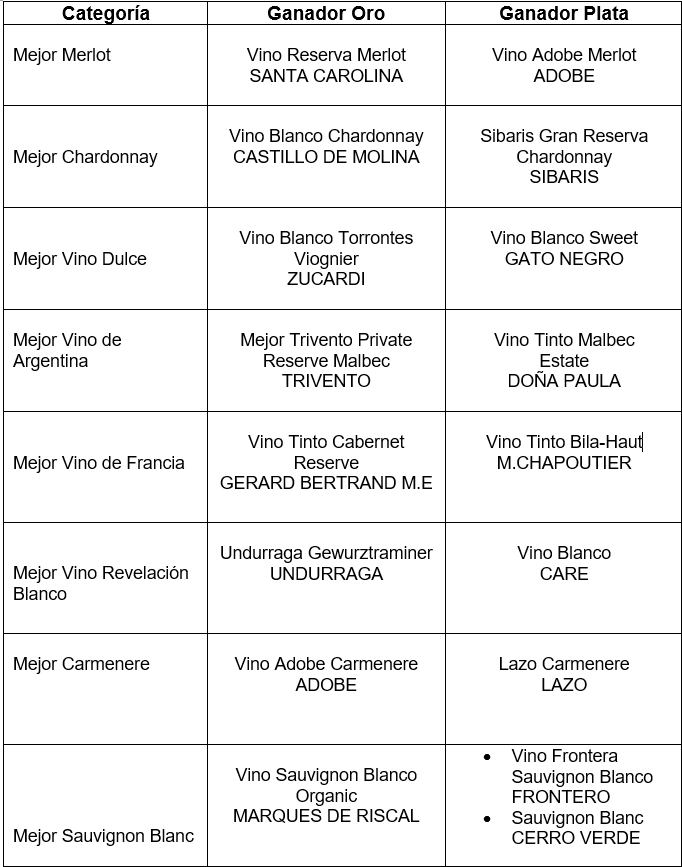 | Categoría | Ganador Oro | Ganador Plata |
|---|---|---|
| Mejor Merlot | Vino Reserva Merlot SANTA CAROLINA | Vino Adobe Merlot ADOBE |
| Mejor Chardonnay | Vino Blanco Chardonnay CASTILLO DE MOLINA | Sibaris Gran Reserva Chardonnay SIBARIS |
| Mejor Vino Dulce | Vino Blanco Torrontes Viognier ZUCARDI | Vino Blanco Sweet GATO NEGRO |
| Mejor Vino de Argentina | Mejor Trivento Private Reserve Malbec TRIVENTO | Vino Tinto Malbec Estate DOÑA PAULA |
| Mejor Vino de Francia | Vino Tinto Cabernet Reserve GERARD BERTRAND M.E | Vino Tinto Bila-Haut M.CHAPOUTIER |
| Mejor Vino Revelación Blanco | Undurraga Gewurztraminer UNDURRAGA | Vino Blanco CARE |
| Mejor Carmenere | Vino Adobe Carmenere ADOBE | Lazo Carmenere LAZO |
| Mejor Sauvignon Blanc | Vino Sauvignon Blanco Organic MARQUES DE RISCAL | • Vino Frontera Sauvignon Blanco FRONTERO • Sauvignon Blanc CERRO VERDE |